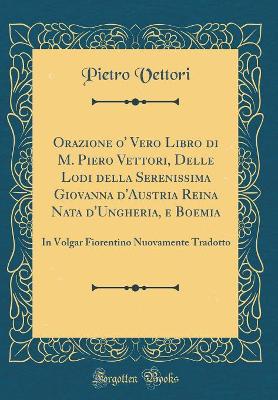 Pietro Vettori

Orazione o' Vero Libro di M. Piero Vettori, Delle Lodi della Serenissima Giovanna d'Austria Reina Nata d'Ungheria, e Boemia

In Volgar Fiorentino Nuovamente Tradotto

Forgotten Books